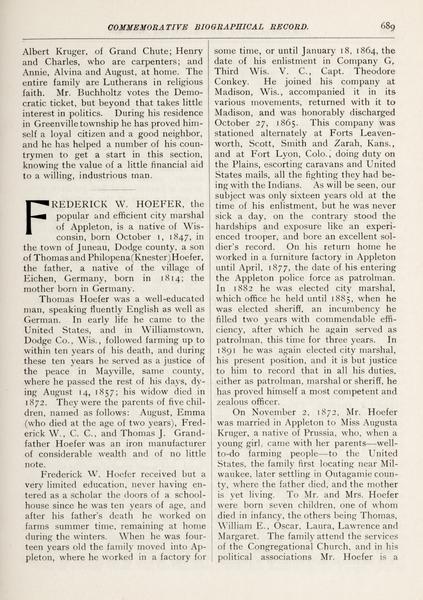 COMMEMORATIVE BIOGRAPHICAL RECORD. 689

Albert Kruger, of Grand Chute; Henry and Charles, who are carpenters; and Annie, Alvina and August, at home. The entire family are Lutherans in religious faith. Mr. Buchholtz votes the Democratic ticket, but beyond that takes little interest in politics. During his residence in Greenville township he has proved himself a loyal citizen and a good neighbor, and he has helped a number of his countrymen to get a start in this section, knowing the value of a little financial aid to a willing, industrious man.

FREDERICK W. HOEFER, the popular and efficient city marshal of Appleton, is a native of Wisconsin, born October 1, 1847, in the town of Juneau, Dodge county, a son of Thomas and Philopena (Knester) Hoefer, the father, a native of the village of Eichen, Germany, born in 1814; the mother born in Germany.

Thomas Hoefer was a well-educated man, speaking fluently English as well as German. In early life he came to the United States, and in Williamstown, Dodge Co., Wis., followed farming up to within ten years of his death, and during these ten years he served as a justice of the peace in Mayville, same county, where he passed the rest of his days, dying August 14, 1857; his widow died in 1872. They were the parents of five children, named as follows: August, Emma (who died at the age of two years), Frederick W., C. C., and Thomas J. Grandfather Hoefer was an iron manufacturer of considerable wealth and of no little note.

Frederick W. Hoefer received but a very limited education, never having entered as a scholar the doors of a schoolhouse since he was ten years of age, and after his father's death he worked on farms summer time, remaining at home during the winters. When he was fourteen years old the family moved into Appleton, where he worked in a factory for some time, or until January 18, 1864, the date of his enlistment in Company G, Third Wis. V. C., Capt. Theodore Conkey. He joined his company at Madison, Wis., accompanied it in its various movements, returned with it to Madison, and was honorably discharged October 27, 1865. This company was stationed alternately at Forts Leavenworth, Scott, Smith and Zarah, Kans., and at Fort Lyon, Colo., doing duty on the Plains, escorting caravans and United States mails, all the fighting they had being with the Indians. As will be seen, our subject was only sixteen years old at the time of his enlistment, but he was never sick a day, on the contrary stood the hardships and exposure like an experienced trooper, and bore an excellent soldier's record. On his return home he worked in a furniture factory in Appleton until April, 1877, the date of his entering the Appleton police force as patrolman. In 1882 he was elected city marshal, which office he held until 1885, when he was elected sheriff, an incumbency he filled two years with commendable efficiency, after which he again served as patrolman, this time for three years. In 1891 he was again elected city marshal, his present position, and it is but justice to him to record that in all his duties, either as patrolman, marshal or sheriff, he has proved himself a most competent and zealous officer.

On November 2, 1872, Mr. Hoefer was married in Appleton to Miss Augusta Kruger, a native of Prussia, who, when a young girl, came with her parents—well-to-do farming people—to the United States, the family first locating near Milwaukee, later settling in Outagamie county, where the father died, and the mother is yet living. To Mr. and Mrs. Hoefer were born seven children, one of whom died in infancy, the others being Thomas, William E., Oscar, Laura, Lawrence and Margaret. The family attend the services of the Congregational Church, and in his political associations Mr. Hoefer is a